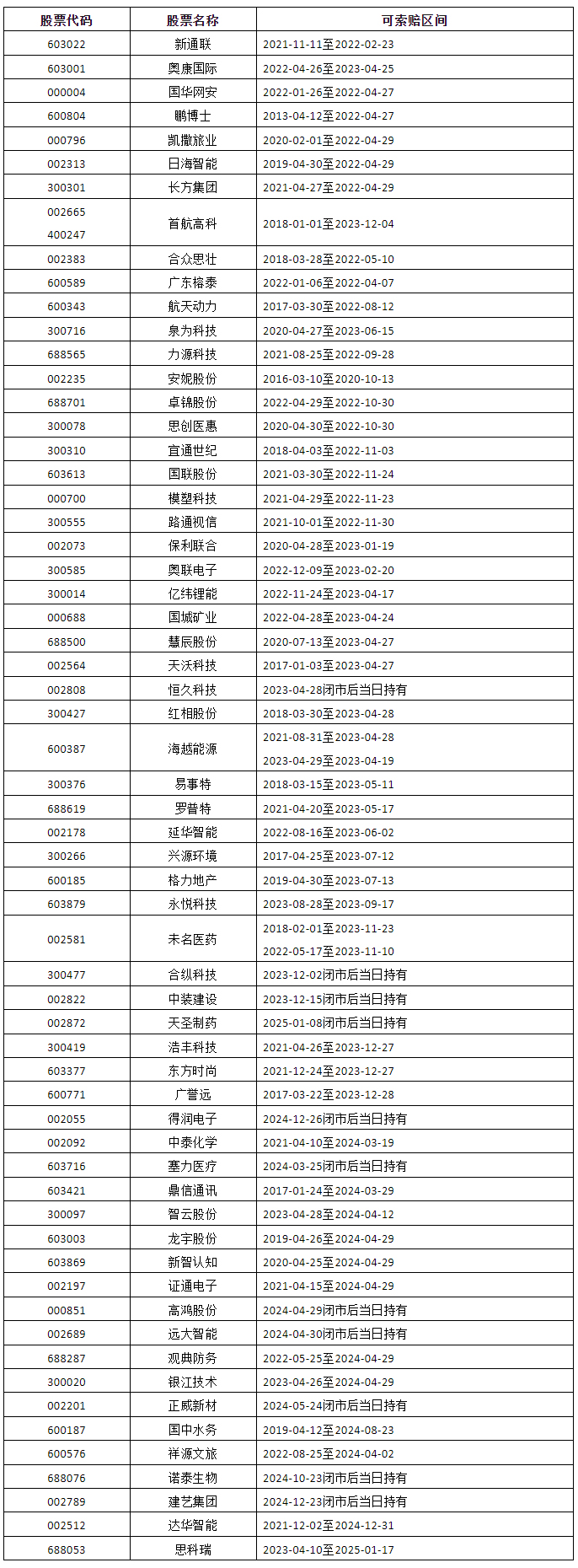 | 股票代码 | 股票名称 | 可索赔区间 |
|---|---|---|
| 603022 | 新通联 | 2021-11-11至2022-02-23 |
| 603001 | 奥康国际 | 2022-04-26至2023-04-25 |
| 000004 | 国华网安 | 2022-01-26至2022-04-27 |
| 600804 | 鹏博士 | 2013-04-12至2022-04-27 |
| 000796 | 凯撒旅业 | 2020-02-01至2022-04-29 |
| 002313 | 日海智能 | 2019-04-30至2022-04-29 |
| 300301 | 长方集团 | 2021-04-27至2022-04-29 |
| 002665 400247 | 首航高科 | 2018-01-01至2023-12-04 |
| 002383 | 合众思壮 | 2018-03-28至2022-05-10 |
| 600589 | 广东榕泰 | 2022-01-06至2022-04-07 |
| 600343 | 航天动力 | 2017-03-30至2022-08-12 |
| 300716 | 泉为科技 | 2020-04-27至2023-06-15 |
| 688565 | 力源科技 | 2021-08-25至2022-09-28 |
| 002235 | 安妮股份 | 2016-03-10至2020-10-13 |
| 688701 | 卓锦股份 | 2022-04-29至2022-10-30 |
| 300078 | 思创医惠 | 2020-04-30至2022-10-30 |
| 300310 | 宜通世纪 | 2018-04-03至2022-11-03 |
| 603613 | 国联股份 | 2021-03-30至2022-11-24 |
| 000700 | 模塑科技 | 2021-04-29至2022-11-23 |
| 300555 | 路通视信 | 2021-10-01至2022-11-30 |
| 002073 | 保利联合 | 2020-04-28至2023-01-19 |
| 300585 | 奥联电子 | 2022-12-09至2023-02-20 |
| 300014 | 亿纬锂能 | 2022-11-24至2023-04-17 |
| 000688 | 国城矿业 | 2022-04-28至2023-04-24 |
| 688500 | 慧辰股份 | 2020-07-13至2023-04-27 |
| 002564 | 天沃科技 | 2017-01-03至2023-04-27 |
| 002808 | 恒久科技 | 2023-04-28闭市后当日持有 |
| 300427 | 红相股份 | 2018-03-30至2023-04-28 |
| 600387 | 海越能源 | 2021-08-31至2023-04-28 2023-04-29至2023-04-19 |
| 300376 | 易事特 | 2018-03-15至2023-05-11 |
| 688619 | 罗普特 | 2021-04-20至2023-05-17 |
| 002178 | 延华智能 | 2022-08-16至2023-06-02 |
| 300266 | 兴源环境 | 2017-04-25至2023-07-12 |
| 600185 | 格力地产 | 2019-04-30至2023-07-13 |
| 603879 | 永悦科技 | 2023-08-28至2023-09-17 |
| 002581 | 未名医药 | 2018-02-01至2023-11-23 2022-05-17至2023-11-10 |
| 300477 | 合纵科技 | 2023-12-02闭市后当日持有 |
| 002822 | 中装建设 | 2023-12-15闭市后当日持有 |
| 002872 | 天圣制药 | 2025-01-08闭市后当日持有 |
| 300419 | 浩丰科技 | 2021-04-26至2023-12-27 |
| 603377 | 东方时尚 | 2021-12-24至2023-12-27 |
| 600771 | 广誉远 | 2017-03-22至2023-12-28 |
| 002055 | 得润电子 | 2024-12-26闭市后当日持有 |
| 002092 | 中泰化学 | 2021-04-10至2024-03-19 |
| 603716 | 塞力医疗 | 2024-03-25闭市后当日持有 |
| 603421 | 鼎信通讯 | 2017-01-24至2024-03-29 |
| 300097 | 智云股份 | 2023-04-28至2024-04-12 |
| 603003 | 龙宇股份 | 2019-04-26至2024-04-29 |
| 603869 | 新智认知 | 2020-04-25至2024-04-29 |
| 002197 | 证通电子 | 2021-04-15至2024-04-29 |
| 000851 | 高鸿股份 | 2024-04-29闭市后当日持有 |
| 002689 | 远大智能 | 2024-04-30闭市后当日持有 |
| 688287 | 观典防务 | 2022-05-25至2024-04-29 |
| 300020 | 银江技术 | 2023-04-26至2024-04-29 |
| 002201 | 正威新材 | 2024-05-24闭市后当日持有 |
| 600187 | 国中水务 | 2019-04-12至2024-08-23 |
| 600576 | 祥源文旅 | 2022-08-25至2024-04-02 |
| 688076 | 诺泰生物 | 2024-10-23闭市后当日持有 |
| 002789 | 建艺集团 | 2024-12-23闭市后当日持有 |
| 002512 | 达华智能 | 2021-12-02至2024-12-31 |
| 688053 | 思科瑞 | 2023-04-10至2025-01-17 |